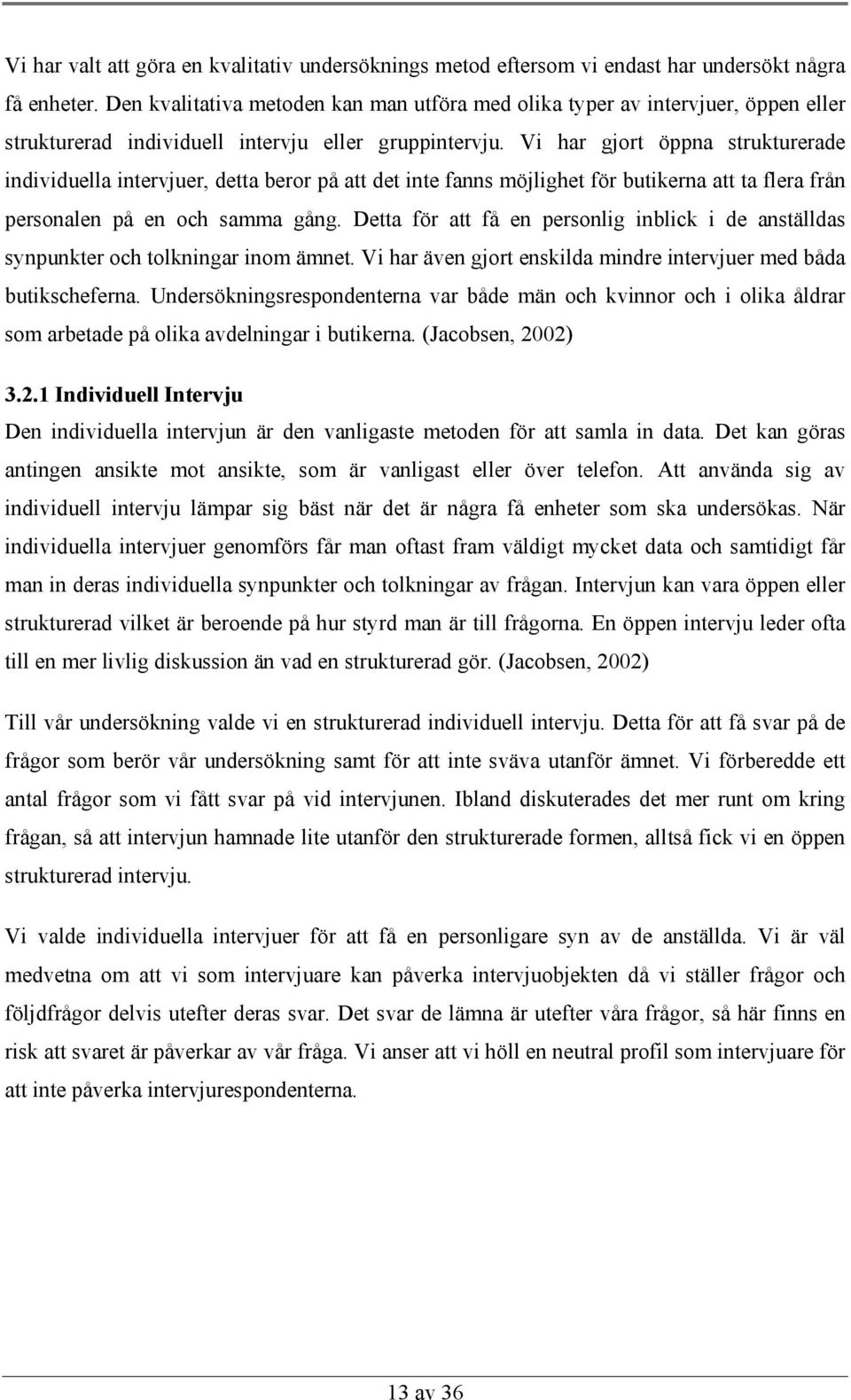 Vi har valt att göra en kvalitativ undersöknings metod eftersom vi endast har undersökt några få enheter. Den kvalitativa metoden kan man utföra med olika typer av intervjuer, öppen eller strukturerad individuell intervju eller gruppintervju. Vi har gjort öppna strukturerade individuella intervjuer, detta beror på att det inte fanns möjlighet för butikerna att ta flera från personalen på en och samma gång. Detta för att få en personlig inblick i de anställdas synpunkter och tolkningar inom ämnet. Vi har även gjort enskilda mindre intervjuer med båda butikscheferna. Undersökningsrespondenterna var både män och kvinnor och i olika åldrar som arbetade på olika avdelningar i butikerna. (Jacobsen, 2002)

3.2.1 Individuell Intervju
Den individuella intervjun är den vanligaste metoden för att samla in data. Det kan göras antingen ansikte mot ansikte, som är vanligast eller över telefon. Att använda sig av individuell intervju lämpar sig bäst när det är några få enheter som ska undersökas. När individuella intervjuer genomförs får man oftast fram väldigt mycket data och samtidigt får man in deras individuella synpunkter och tolkningar av frågan. Intervjun kan vara öppen eller strukturerad vilket är beroende på hur styrd man är till frågorna. En öppen intervju leder ofta till en mer livlig diskussion än vad en strukturerad gör. (Jacobsen, 2002)

Till vår undersökning valde vi en strukturerad individuell intervju. Detta för att få svar på de frågor som berör vår undersökning samt för att inte sväva utanför ämnet. Vi förberedde ett antal frågor som vi fått svar på vid intervjunen. Ibland diskuterades det mer runt om kring frågan, så att intervjun hamnade lite utanför den strukturerade formen, alltså fick vi en öppen strukturerad intervju.

Vi valde individuella intervjuer för att få en personligare syn av de anställda. Vi är väl medvetna om att vi som intervjuare kan påverka intervjuobjekten då vi ställer frågor och följdfrågor delvis utefter deras svar. Det svar de lämna är utefter våra frågor, så här finns en risk att svaret är påverkar av vår fråga. Vi anser att vi höll en neutral profil som intervjuare för att inte påverka intervjurespondenterna.

13 av 36